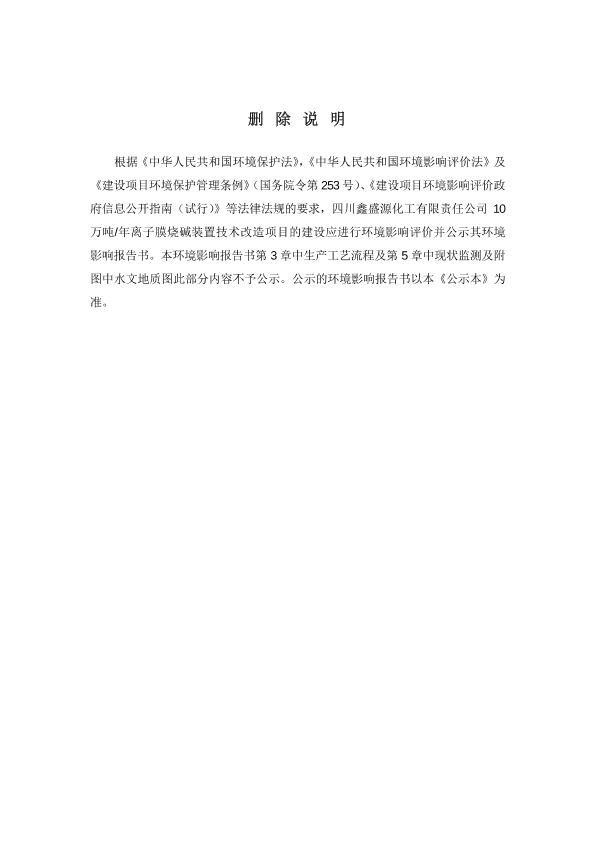 删 除 说 明

根据《中华人民共和国环境保护法》,《中华人民共和国环境影响评价法》及《建设项目环境保护管理条例》(国务院令第 253 号)、《建设项目环境影响评价政府信息公开指南(试行)》等法律法规的要求,四川鑫盛源化工有限责任公司 10 万吨/年离子膜烧碱装置技术改造项目的建设应进行环境影响评价并公示其环境影响报告书。本环境影响报告书第 3 章中生产工艺流程及第 5 章中现状监测及附图中水文地质图此部分内容不予公示。公示的环境影响报告书以本《公示本》为准。